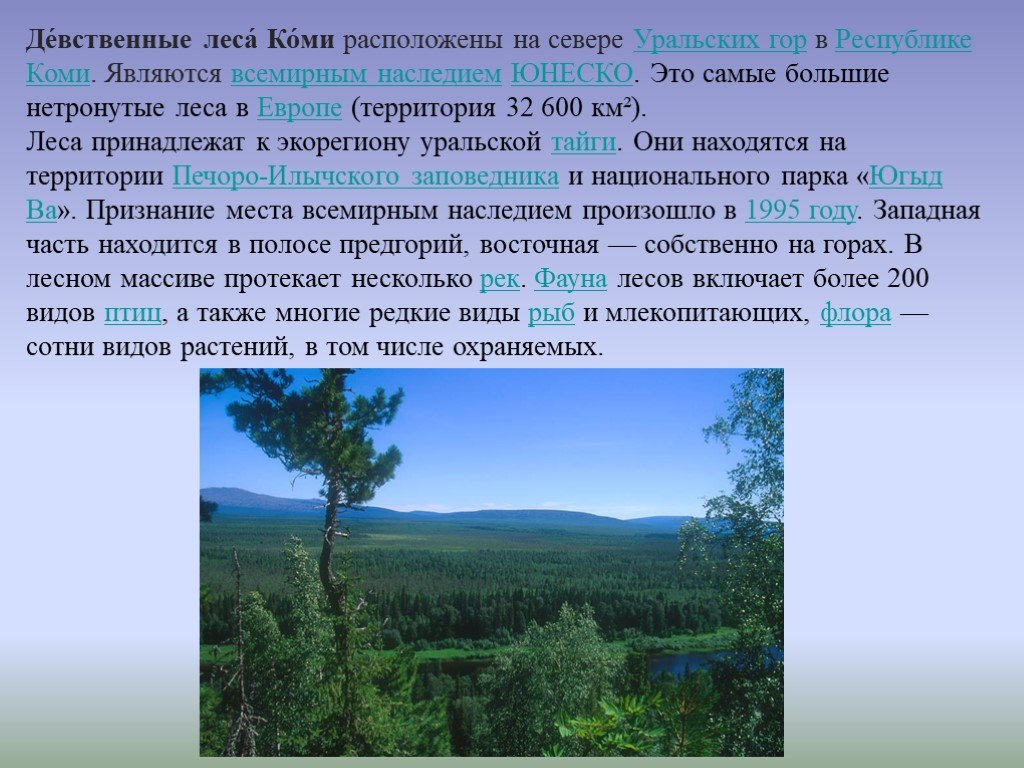 Де́вственные леса́ Ко́ми расположены на севере Уральских гор в Республике Коми. Являются всемирным наследием ЮНЕСКО. Это самые большие нетронутые леса в Европе (территория 32 600 км²).
Леса принадлежат к экорегиону уральской тайги. Они находятся на территории Печоро-Илычского заповедника и национального парка «Югыд Ва». Признание места всемирным наследием произошло в 1995 году. Западная часть находится в полосе предгорий, восточная — собственно на горах. В лесном массиве протекает несколько рек. Фауна лесов включает более 200 видов птиц, а также многие редкие виды рыб и млекопитающих, флора — сотни видов растений, в том числе охраняемых.